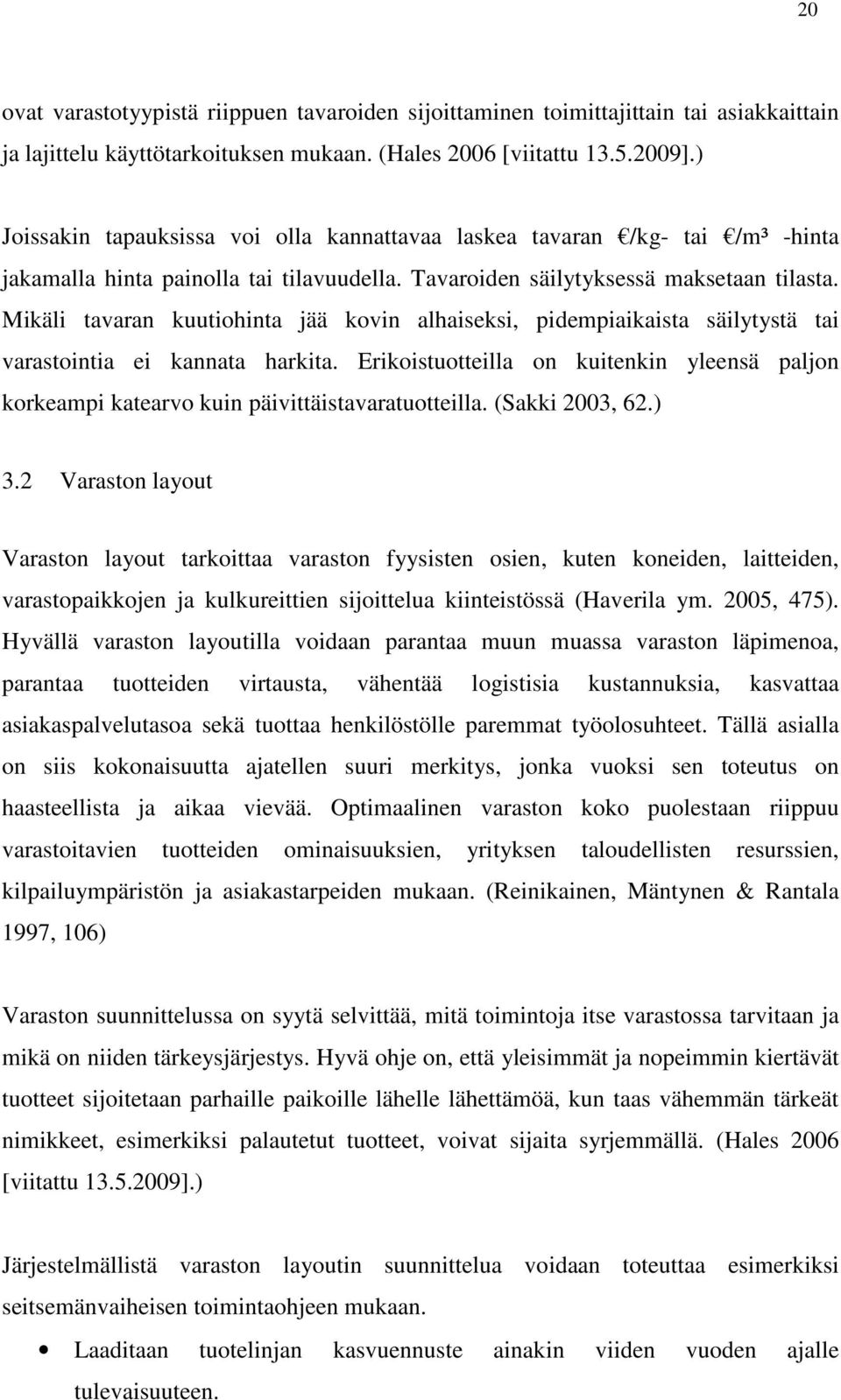 20

ovat varastotyypistä riippuen tavaroiden sijoittaminen toimittajittain tai asiakkaittain ja lajittelu käyttötarkoituksen mukaan. (Hales 2006 [viitattu 13.5.2009].)

Joissakin tapauksissa voi olla kannattavaa laskea tavaran €/kg- tai €/m³ -hinta jakamalla hinta painolla tai tilavuudella. Tavaroiden säilytyksessä maksetaan tilasta. Mikäli tavaran kuutiohinta jää kovin alhaiseksi, pidempiaikaista säilytystä tai varastointia ei kannata harkita. Erikoistuotteilla on kuitenkin yleensä paljon korkeampi katearvo kuin päivittäistavaratuotteilla. (Sakki 2003, 62.)

3.2 Varaston layout

Varaston layout tarkoittaa varaston fyysisten osien, kuten koneiden, laitteiden, varastopaikkojen ja kulkureittien sijoittelua kiinteistössä (Haverila ym. 2005, 475). Hyvällä varaston layoutilla voidaan parantaa muun muassa varaston läpimenoa, parantaa tuotteiden virtausta, vähentää logistisia kustannuksia, kasvattaa asiakaspalvelutasoa sekä tuottaa henkilöstölle paremmat työolosuhteet. Tällä asialla on siis kokonaisuutta ajatellen suuri merkitys, jonka vuoksi sen toteutus on haasteellista ja aikaa vievää. Optimaalinen varaston koko puolestaan riippuu varastoitavien tuotteiden ominaisuuksien, yrityksen taloudellisten resurssien, kilpailuympäristön ja asiakastarpeiden mukaan. (Reinikainen, Mäntynen & Rantala 1997, 106)

Varaston suunnittelussa on syytä selvittää, mitä toimintoja itse varastossa tarvitaan ja mikä on niiden tärkeysjärjestys. Hyvä ohje on, että yleisimmät ja nopeimmin kiertävät tuotteet sijoitetaan parhaille paikoille lähelle lähettämöä, kun taas vähemmän tärkeät nimikkeet, esimerkiksi palautetut tuotteet, voivat sijaita syrjemmällä. (Hales 2006 [viitattu 13.5.2009].)

Järjestelmällistä varaston layoutin suunnittelua voidaan toteuttaa esimerkiksi seitsemänvaiheisen toimintaohjeen mukaan.

• Laaditaan tuotelinjan kasvuennuste ainakin viiden vuoden ajalle tulevaisuuteen.